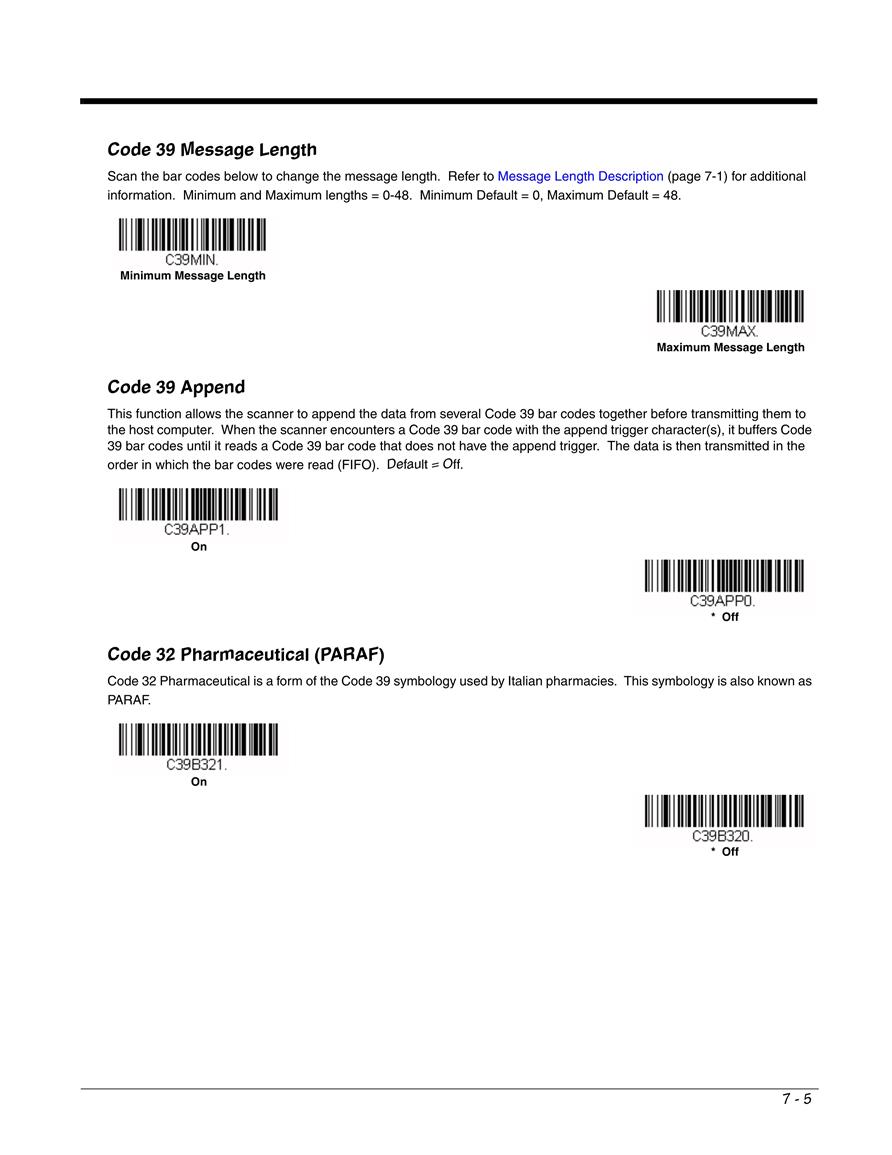 Code 39 Message Length

Scan the bar codes below to change the message length. Refer to Message Length Description (page 7-1) for additional information. Minimum and Maximum lengths = 0-48. Minimum Default = 0, Maximum Default = 48.

C39MIN.
Minimum Message Length

C39MAX.
Maximum Message Length

Code 39 Append

This function allows the scanner to append the data from several Code 39 bar codes together before transmitting them to the host computer. When the scanner encounters a Code 39 bar code with the append trigger character(s), it buffers Code 39 bar codes until it reads a Code 39 bar code that does not have the append trigger. The data is then transmitted in the order in which the bar codes were read (FIFO). Default = Off.

C39APP1.
On

C39APP0.
* Off

Code 32 Pharmaceutical (PARAF)

Code 32 Pharmaceutical is a form of the Code 39 symbology used by Italian pharmacies. This symbology is also known as PARAF.

C39B321.
On

C39B320.
* Off

7 - 5